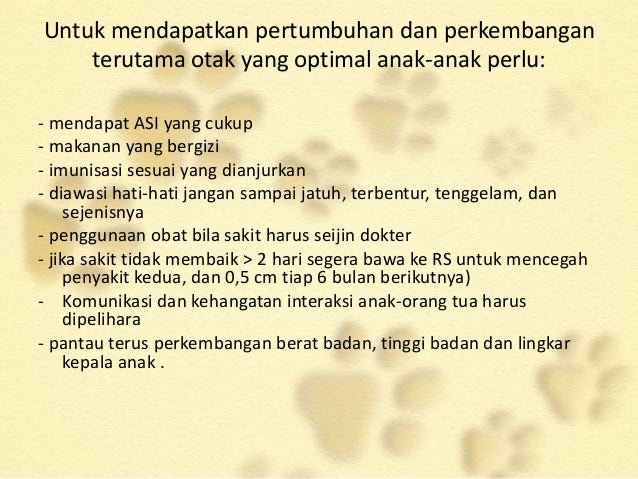 Untuk mendapatkan pertumbuhan dan perkembangan terutama otak yang optimal anak-anak perlu:

- mendapat ASI yang cukup
- makanan yang bergizi
- imunisasi sesuai yang dianjurkan
- diawasi hati-hati jangan sampai jatuh, terbentur, tenggelam, dan sejenisnya
- penggunaan obat bila sakit harus seijin dokter
- jika sakit tidak membaik > 2 hari segera bawa ke RS untuk mencegah penyakit kedua, dan 0,5 cm tiap 6 bulan berikutnya)
- Komunikasi dan kehangatan interaksi anak-orang tua harus dipelihara
- pantau terus perkembangan berat badan, tinggi badan dan lingkar kepala anak .